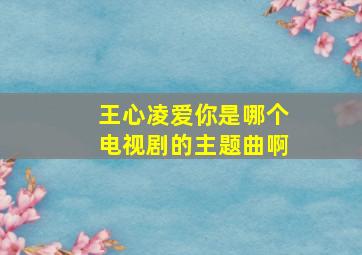 王心凌爱你是哪个电视剧的主题曲啊